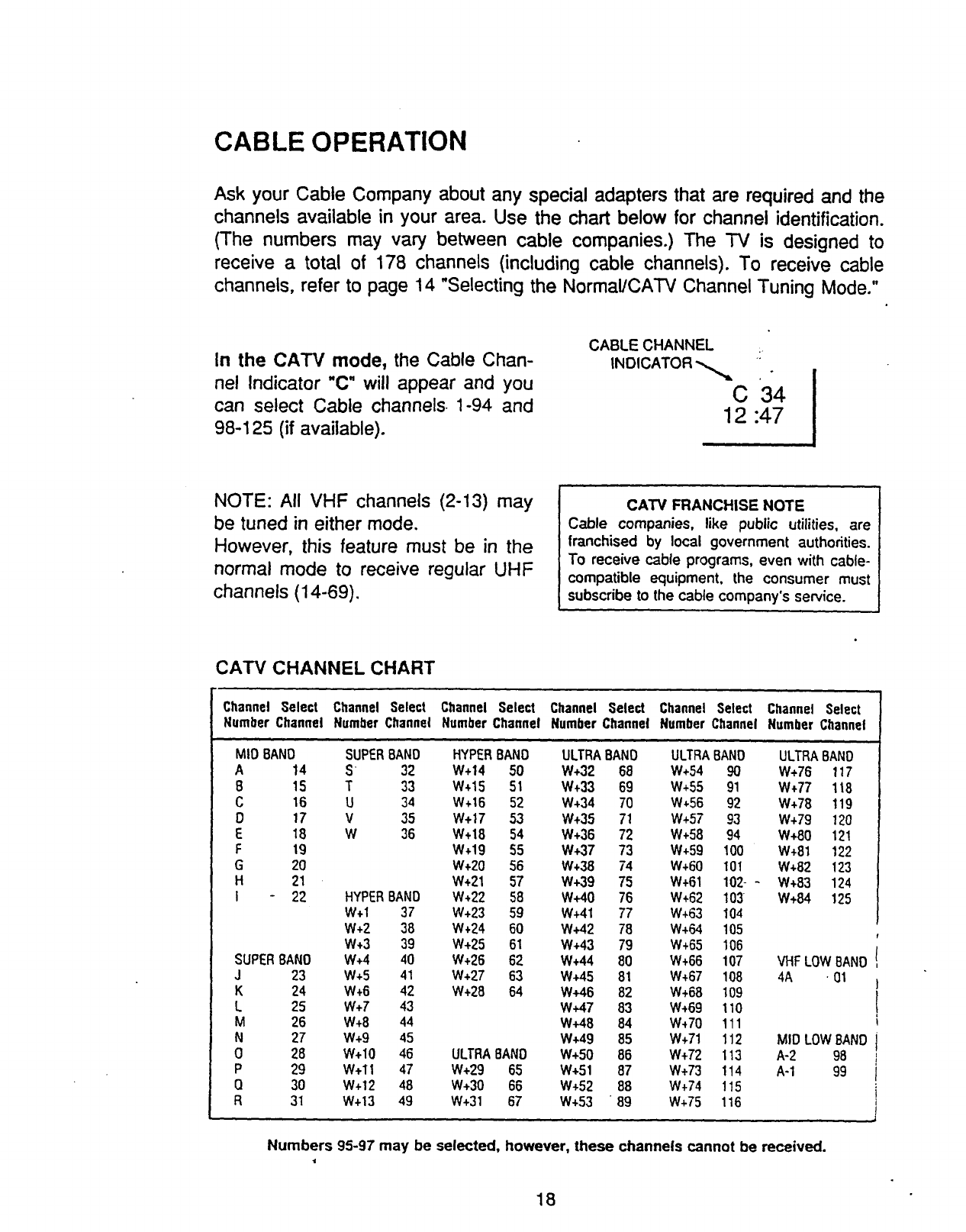 CABLE OPERATION

Ask your Cable Company about any special adapters that are required and the channels available in your area. Use the chart below for channel identification. (The numbers may vary between cable companies.) The TV is designed to receive a total of 178 channels (including cable channels). To receive cable channels, refer to page 14 "Selecting the Normal/CATV Channel Tuning Mode."

In the CATV mode, the Cable Channel Indicator "C" will appear and you can select Cable channels 1-94 and 98-125 (if available).

CABLE CHANNEL INDICATOR

C 34
12 :47

NOTE: All VHF channels (2-13) may be tuned in either mode.
However, this feature must be in the normal mode to receive regular UHF channels (14-69).

CATV FRANCHISE NOTE
Cable companies, like public utilities, are franchised by local government authorities. To receive cable programs, even with cable-compatible equipment, the consumer must subscribe to the cable company's service.

CATV CHANNEL CHART

| Channel Number | Select Channel | Channel Number | Select Channel | Channel Number | Select Channel | Channel Number | Select Channel | Channel Number | Select Channel | Channel Number | Select Channel |
|---|---|---|---|---|---|---|---|---|---|---|---|
| MID BAND | | SUPER BAND | | HYPER BAND | | ULTRA BAND | | ULTRA BAND | | ULTRA BAND | |
| A | 14 | S | 32 | W+14 | 50 | W+32 | 68 | W+54 | 90 | W+76 | 117 |
| B | 15 | T | 33 | W+15 | 51 | W+33 | 69 | W+55 | 91 | W+77 | 118 |
| C | 16 | U | 34 | W+16 | 52 | W+34 | 70 | W+56 | 92 | W+78 | 119 |
| D | 17 | V | 35 | W+17 | 53 | W+35 | 71 | W+57 | 93 | W+79 | 120 |
| E | 18 | W | 36 | W+18 | 54 | W+36 | 72 | W+58 | 94 | W+80 | 121 |
| F | 19 | | | W+19 | 55 | W+37 | 73 | W+59 | 100 | W+81 | 122 |
| G | 20 | | | W+20 | 56 | W+38 | 74 | W+60 | 101 | W+82 | 123 |
| H | 21 | | | W+21 | 57 | W+39 | 75 | W+61 | 102 | W+83 | 124 |
| I | 22 | HYPER BAND | | W+22 | 58 | W+40 | 76 | W+62 | 103 | W+84 | 125 |
| | | W+1 | 37 | W+23 | 59 | W+41 | 77 | W+63 | 104 | | |
| | | W+2 | 38 | W+24 | 60 | W+42 | 78 | W+64 | 105 | | |
| | | W+3 | 39 | W+25 | 61 | W+43 | 79 | W+65 | 106 | | |
| SUPER BAND | | W+4 | 40 | W+26 | 62 | W+44 | 80 | W+66 | 107 | VHF LOW BAND | |
| J | 23 | W+5 | 41 | W+27 | 63 | W+45 | 81 | W+67 | 108 | 4A | 01 |
| K | 24 | W+6 | 42 | W+28 | 64 | W+46 | 82 | W+68 | 109 | | |
| L | 25 | W+7 | 43 | | | W+47 | 83 | W+69 | 110 | | |
| M | 26 | W+8 | 44 | | | W+48 | 84 | W+70 | 111 | | |
| N | 27 | W+9 | 45 | | | W+49 | 85 | W+71 | 112 | MID LOW BAND | |
| O | 28 | W+10 | 46 | ULTRA BAND | | W+50 | 86 | W+72 | 113 | A-2 | 98 |
| P | 29 | W+11 | 47 | W+29 | 65 | W+51 | 87 | W+73 | 114 | A-1 | 99 |
| Q | 30 | W+12 | 48 | W+30 | 66 | W+52 | 88 | W+74 | 115 | | |
| R | 31 | W+13 | 49 | W+31 | 67 | W+53 | 89 | W+75 | 116 | | |

Numbers 95-97 may be selected, however, these channels cannot be received.

18